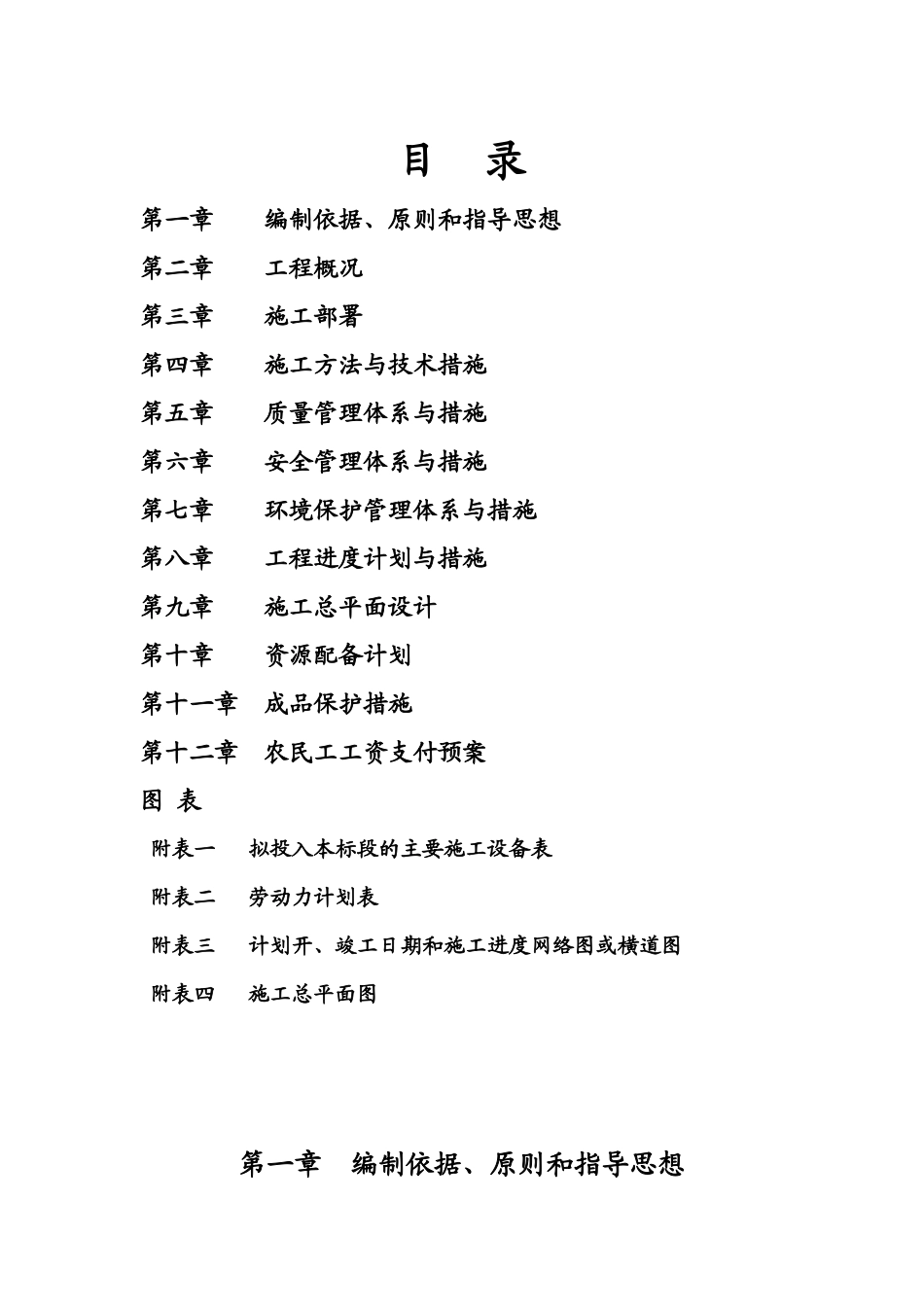 目　录

第一章　编制依据、原则和指导思想

第二章　工程概况

第三章　施工部署

第四章　施工方法与技术措施

第五章　质量管理体系与措施

第六章　安全管理体系与措施

第七章　环境保护管理体系与措施

第八章　工程进度计划与措施

第九章　施工总平面设计

第十章　资源配备计划

第十一章　成品保护措施

第十二章　农民工工资支付预案

图 表

附表一　拟投入本标段的主要施工设备表

附表二　劳动力计划表

附表三　计划开、竣工日期和施工进度网络图或横道图

附表四　施工总平面图

第一章　编制依据、原则和指导思想